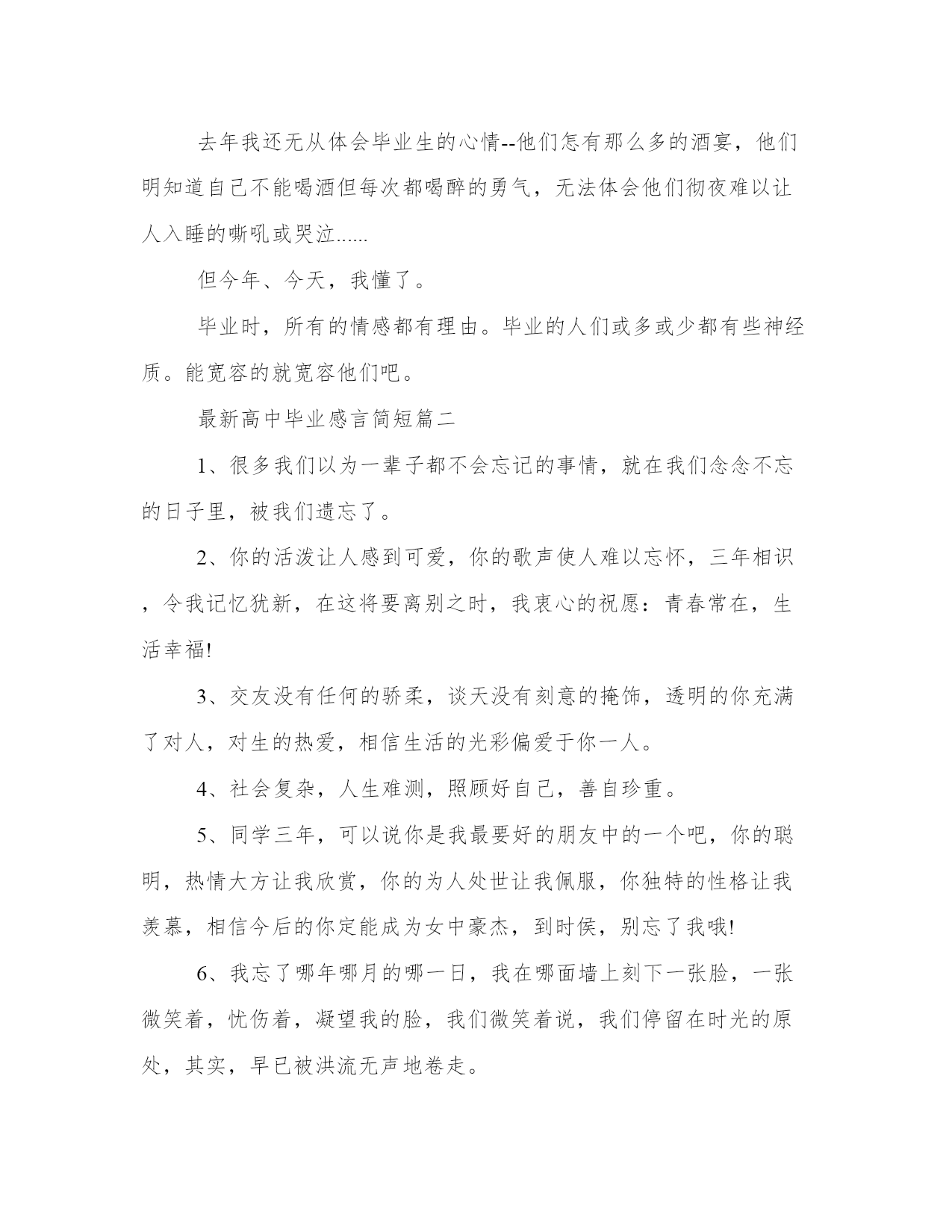 去年我还无从体会毕业生的心情--他们怎有那么多的酒宴，他们明知道自己不能喝酒但每次都喝醉的勇气，无法体会他们彻夜难以让人入睡的嘶吼或哭泣......

但今年、今天，我懂了。

毕业时，所有的情感都有理由。毕业的人们或多或少都有些神经质。能宽容的就宽容他们吧。

最新高中毕业感言简短篇二

1、很多我们以为一辈子都不会忘记的事情，就在我们念念不忘的日子里，被我们遗忘了。

2、你的活泼让人感到可爱，你的歌声使人难以忘怀，三年相识，令我记忆犹新，在这将要离别之时，我衷心的祝愿：青春常在，生活幸福!

3、交友没有任何的骄柔，谈天没有刻意的掩饰，透明的你充满了对人，对生的热爱，相信生活的光彩偏爱于你一人。

4、社会复杂，人生难测，照顾好自己，善自珍重。

5、同学三年，可以说你是我最要好的朋友中的一个吧，你的聪明，热情大方让我欣赏，你的为人处世让我佩服，你独特的性格让我羡慕，相信今后的你定能成为女中豪杰，到时侯，别忘了我哦!

6、我忘了哪年哪月的哪一日，我在哪面墙上刻下一张脸，一张微笑着，忧伤着，凝望我的脸，我们微笑着说，我们停留在时光的原处，其实，早已被洪流无声地卷走。